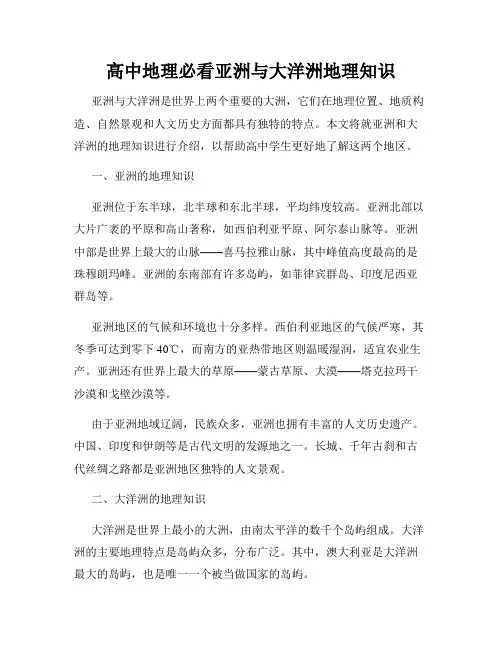 高中地理必看亚洲与大洋洲地理知识

亚洲与大洋洲是世界上两个重要的大洲，它们在地理位置、地质构造、自然景观和人文历史方面都具有独特的特点。本文将就亚洲和大洋洲的地理知识进行介绍，以帮助高中学生更好地了解这两个地区。

一、亚洲的地理知识

亚洲位于东半球，北半球和东北半球，平均纬度较高。亚洲北部以大片广袤的平原和高山著称，如西伯利亚平原、阿尔泰山脉等。亚洲中部是世界上最大的山脉——喜马拉雅山脉，其中峰值高度最高的是珠穆朗玛峰。亚洲的东南部有许多岛屿，如菲律宾群岛、印度尼西亚群岛等。

亚洲地区的气候和环境也十分多样。西伯利亚地区的气候严寒，其冬季可达到零下40℃，而南方的亚热带地区则温暖湿润，适宜农业生产。亚洲还有世界上最大的草原——蒙古草原、大漠——塔克拉玛干沙漠和戈壁沙漠等。

由于亚洲地域辽阔，民族众多，亚洲也拥有丰富的人文历史遗产。中国、印度和伊朗等是古代文明的发源地之一。长城、千年古刹和古代丝绸之路都是亚洲地区独特的人文景观。

二、大洋洲的地理知识

大洋洲是世界上最小的大洲，由南太平洋的数千个岛屿组成。大洋洲的主要地理特点是岛屿众多，分布广泛。其中，澳大利亚是大洋洲最大的岛屿，也是唯一一个被当做国家的岛屿。